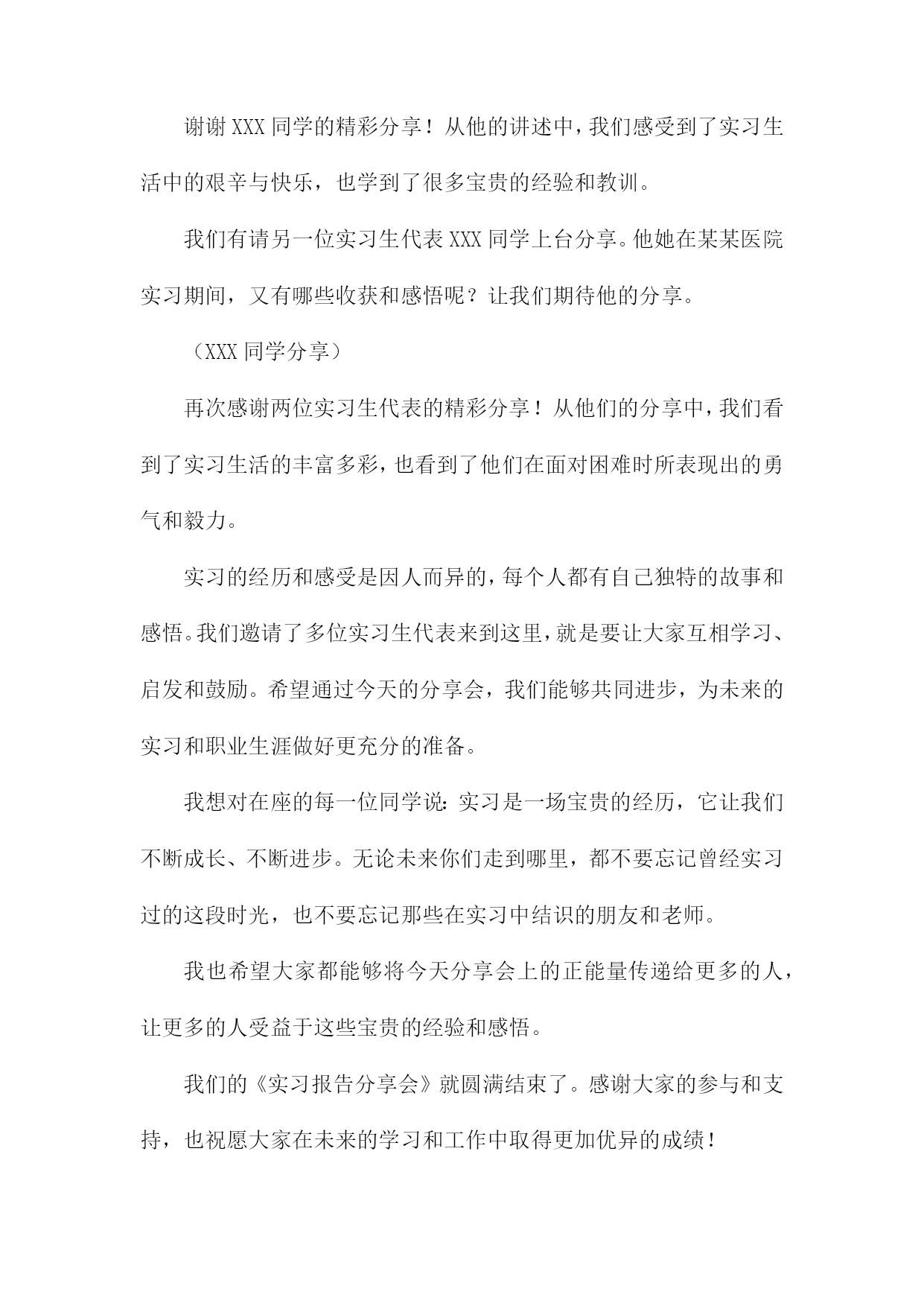 谢谢XXX同学的精彩分享！从他的讲述中，我们感受到了实习生活中的艰辛与快乐，也学到了很多宝贵的经验和教训。

我们有请另一位实习生代表XXX同学上台分享。他她在某某医院实习期间，又有哪些收获和感悟呢？让我们期待他的分享。

（XXX同学分享）

再次感谢两位实习生代表的精彩分享！从他们的分享中，我们看到了实习生活的丰富多彩，也看到了他们在面对困难时所表现出的勇气和毅力。

实习的经历和感受是因人而异的，每个人都有自己独特的故事和感悟。我们邀请了多位实习生代表来到这里，就是要让大家互相学习、启发和鼓励。希望通过今天的分享会，我们能够共同进步，为未来的实习和职业生涯做好更充分的准备。

我想对在座的每一位同学说：实习是一场宝贵的经历，它让我们不断成长、不断进步。无论未来你们走到哪里，都不要忘记曾经实习过的这段时光，也不要忘记那些在实习中结识的朋友和老师。

我也希望大家都能够将今天分享会上的正能量传递给更多的人，让更多的人受益于这些宝贵的经验和感悟。

我们的《实习报告分享会》就圆满结束了。感谢大家的参与和支持，也祝愿大家在未来的学习和工作中取得更加优异的成绩！